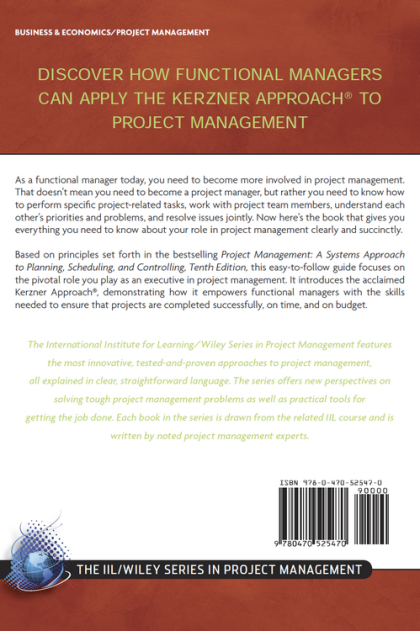 BUSINESS & ECONOMICS/PROJECT MANAGEMENT

DISCOVER HOW FUNCTIONAL MANAGERS CAN APPLY THE KERZNER APPROACH® TO PROJECT MANAGEMENT

As a functional manager today, you need to become more involved in project management. That doesn't mean you need to become a project manager, but rather you need to know how to perform specific project-related tasks, work with project team members, understand each other's priorities and problems, and resolve issues jointly. Now here's the book that gives you everything you need to know about your role in project management clearly and succinctly.

Based on principles set forth in the bestselling Project Management: A Systems Approach to Planning, Scheduling, and Controlling, Tenth Edition, this easy-to-follow guide focuses on the pivotal role you play as an executive in project management. It introduces the acclaimed Kerzner Approach®, demonstrating how it empowers functional managers with the skills needed to ensure that projects are completed successfully, on time, and on budget.

The International Institute for Learning/Wiley Series in Project Management features the most innovative, tested-and-proven approaches to project management, all explained in clear, straightforward language. The series offers new perspectives on solving tough project management problems as well as practical tools for getting the job done. Each book in the series is drawn from the related IIL course and is written by noted project management experts.

ISBN 978-0-470-52547-0
90000
9 780470 525470

THE IIL/WILEY SERIES IN PROJECT MANAGEMENT